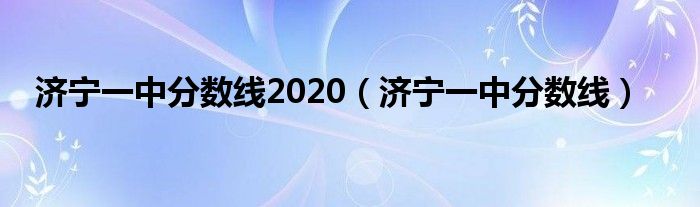 济宁一中分数线2020（济宁一中分数线）